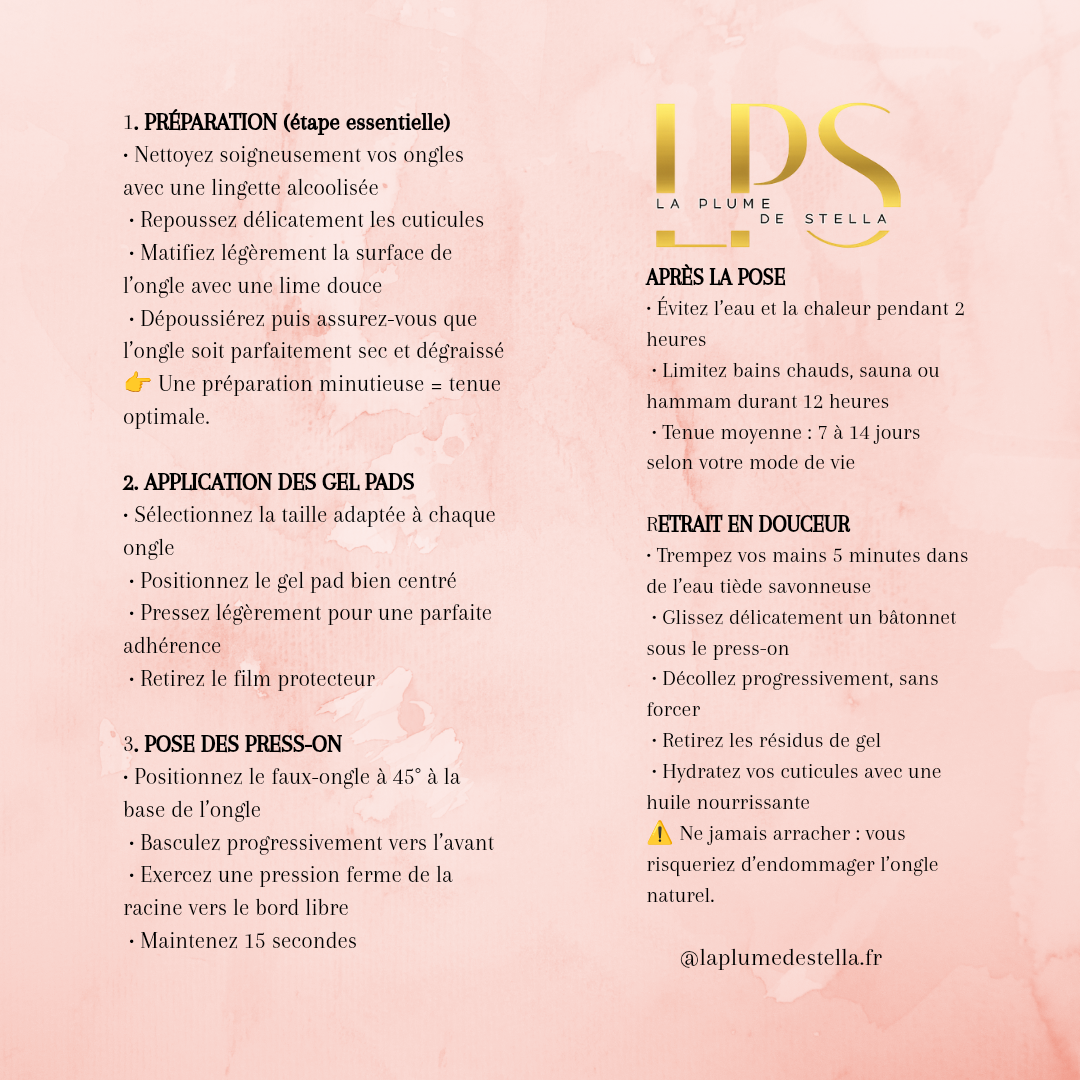 1. PRÉPARATION (étape essentielle)
• Nettoyez soigneusement vos ongles avec une lingette alcoolisée
• Repoussez délicatement les cuticules
• Matifiez légèrement la surface de l'ongle avec une lime douce
• Dépoussiérez puis assurez-vous que l'ongle soit parfaitement sec et dégraissé
👉 Une préparation minutieuse = tenue optimale.

2. APPLICATION DES GEL PADS
• Sélectionnez la taille adaptée à chaque ongle
• Positionnez le gel pad bien centré
• Pressez légèrement pour une parfaite adhérence
• Retirez le film protecteur

3. POSE DES PRESS-ON
• Positionnez le faux-ongle à 45° à la base de l'ongle
• Basculez progressivement vers l'avant
• Exercez une pression ferme de la racine vers le bord libre
• Maintenez 15 secondes

LPS
LA PLUME DE STELLA

APRÈS LA POSE
• Évitez l'eau et la chaleur pendant 2 heures
• Limitez bains chauds, sauna ou hammam durant 12 heures
• Tenue moyenne : 7 à 14 jours selon votre mode de vie

RETRAIT EN DOUCEUR
• Trempez vos mains 5 minutes dans de l'eau tiède savonneuse
• Glissez délicatement un bâtonnet sous le press-on
• Décollez progressivement, sans forcer
• Retirez les résidus de gel
• Hydratez vos cuticules avec une huile nourrissante
⚠️ Ne jamais arracher : vous risqueriez d'endommager l'ongle naturel.

@laplumedestella.fr